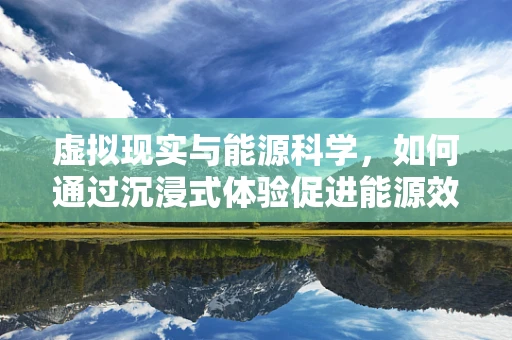 虚拟现实与能源科学，如何通过沉浸式体验促进能源效